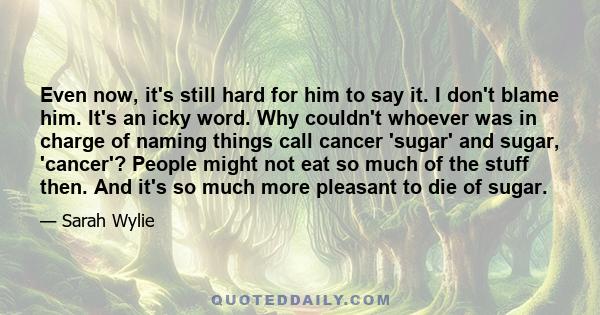 Even now, it's still hard for him to say it. I don't blame him. It's an icky word. Why couldn't whoever was in charge of naming things call cancer 'sugar' and sugar, 'cancer'? People might not eat so much of the stuff then. And it's so much more pleasant to die of sugar.

— Sarah Wylie

QUOTEDDAILY.COM